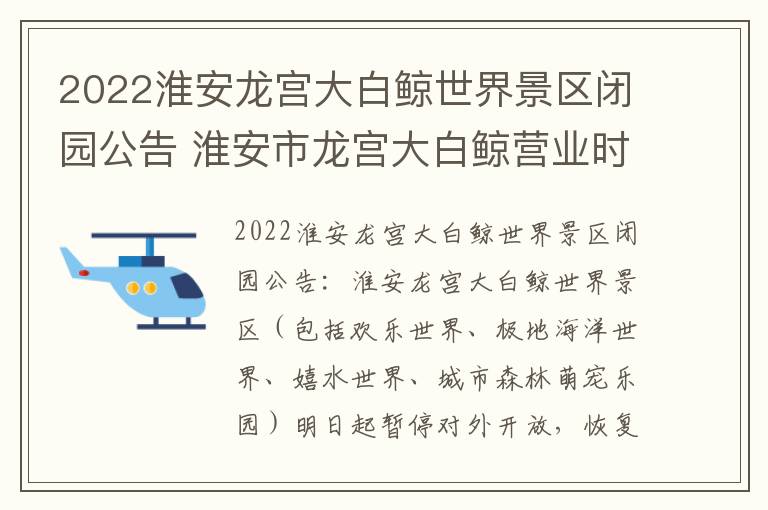 2022淮安龙宫大白鲸世界景区闭园公告 淮安市龙宫大白鲸营业时

2022淮安龙宫大白鲸世界景区闭园公告：淮安龙宫大白鲸世界景区（包括欢乐世界、极地海洋世界、嬉水世界、城市森林萌宠乐园）明日起暂停对外开放，恢复